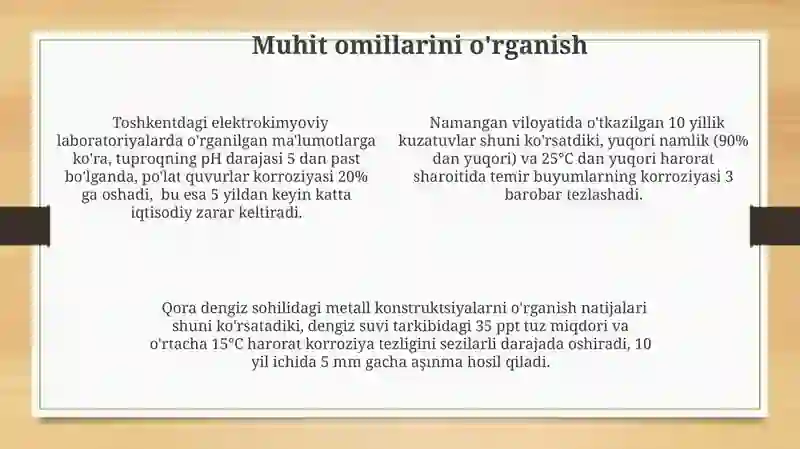 Muhit omillarini o'rganish

Toshkentdagi elektrokimyoviy laboratoriyalarda o'rganilgan ma'lumotlarga ko'ra, tuproqning pH darajasi 5 dan past bo'lganda, po'lat quvurlar korroziyasi 20% ga oshadi, bu esa 5 yildan keyin katta iqtisodiy zarar keltiradi.

Namangan viloyatida o'tkazilgan 10 yillik kuzatuvlar shuni ko'rsatdiki, yuqori namlik (90% dan yuqori) va 25°C dan yuqori harorat sharoitida temir buyumlarning korroziyasi 3 barobar tezlashadi.

Qora dengiz sohilidagi metall konstruktsiyalarni o'rganish natijalari shuni ko'rsatadiki, dengiz suvi tarkibidagi 35 ppt tuz miqdori va o'rtacha 15°C harorat korroziya tezligini sezilarli darajada oshiradi, 10 yil ichida 5 mm gacha aşınma hosil qiladi.